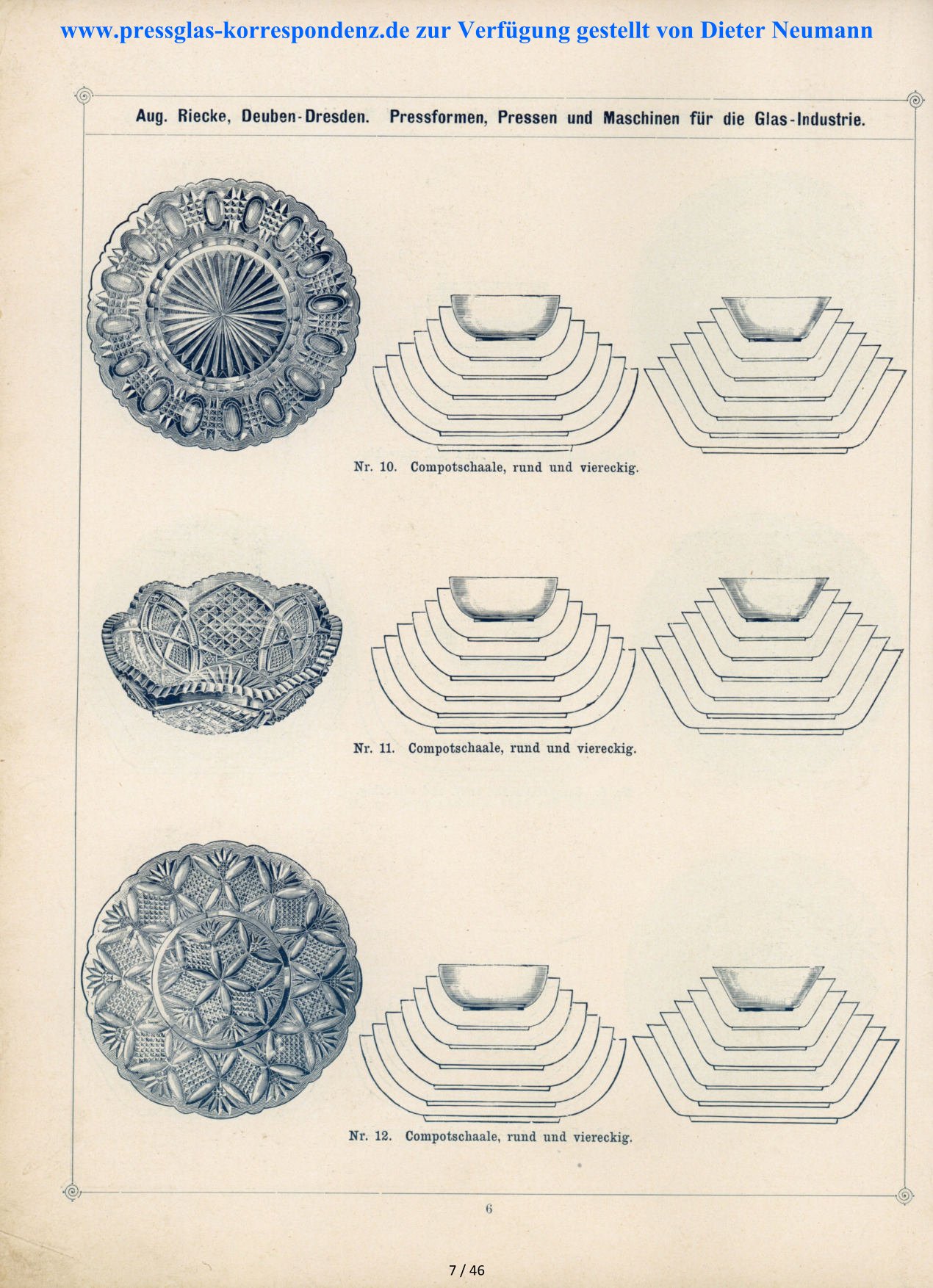 www.pressglas-korrespondenz.de zur Verfügung gestellt von Dieter Neumann

Aug. Riecke, Deuben-Dresden. Pressformen, Pressen und Maschinen für die Glas-Industrie.

Nr. 10. Compotschaale, rund und viereckig.

Nr. 11. Compotschaale, rund und viereckig.

Nr. 12. Compotschaale, rund und viereckig.

6

7 / 46